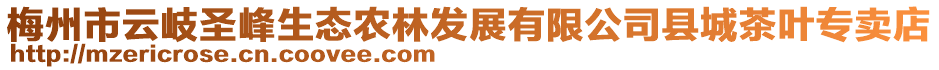 梅州市云岐圣峰生态农林发展有限公司县城茶叶专卖店
http://mzericrose.cn.coovee.com